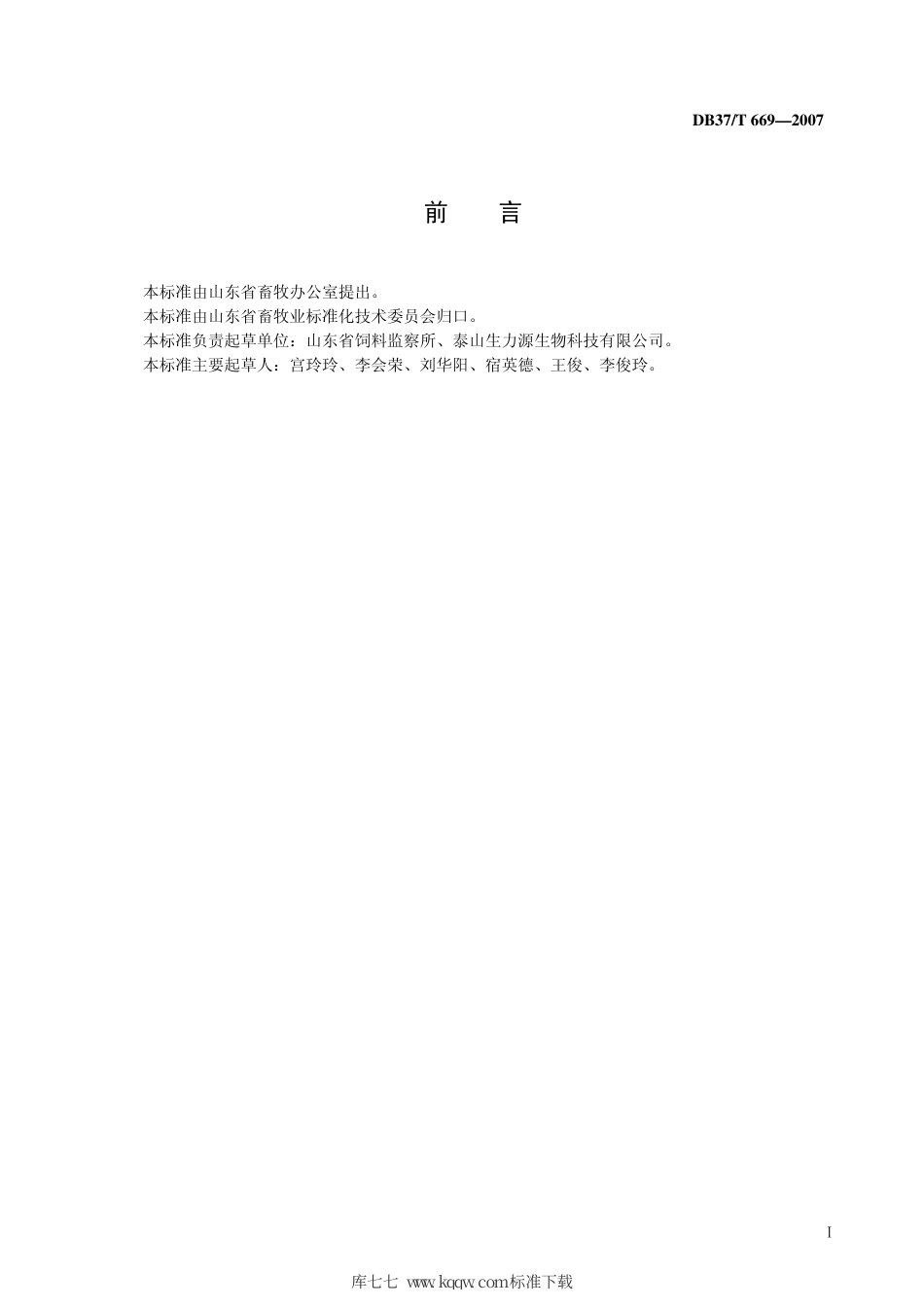 DB37/T 669—2007

前　言

本标准由山东省畜牧办公室提出。
本标准由山东省畜牧业标准化技术委员会归口。
本标准负责起草单位：山东省饲料监察所、泰山生力源生物科技有限公司。
本标准主要起草人：宫玲玲、李会荣、刘华阳、宿英德、王俊、李俊玲。

I

库七七 www.kqqw.com标准下载